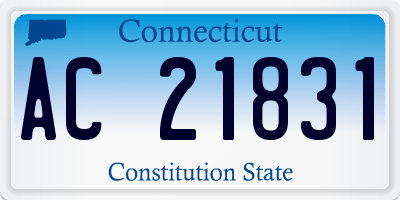 Connecticut

AC 21831

Constitution State